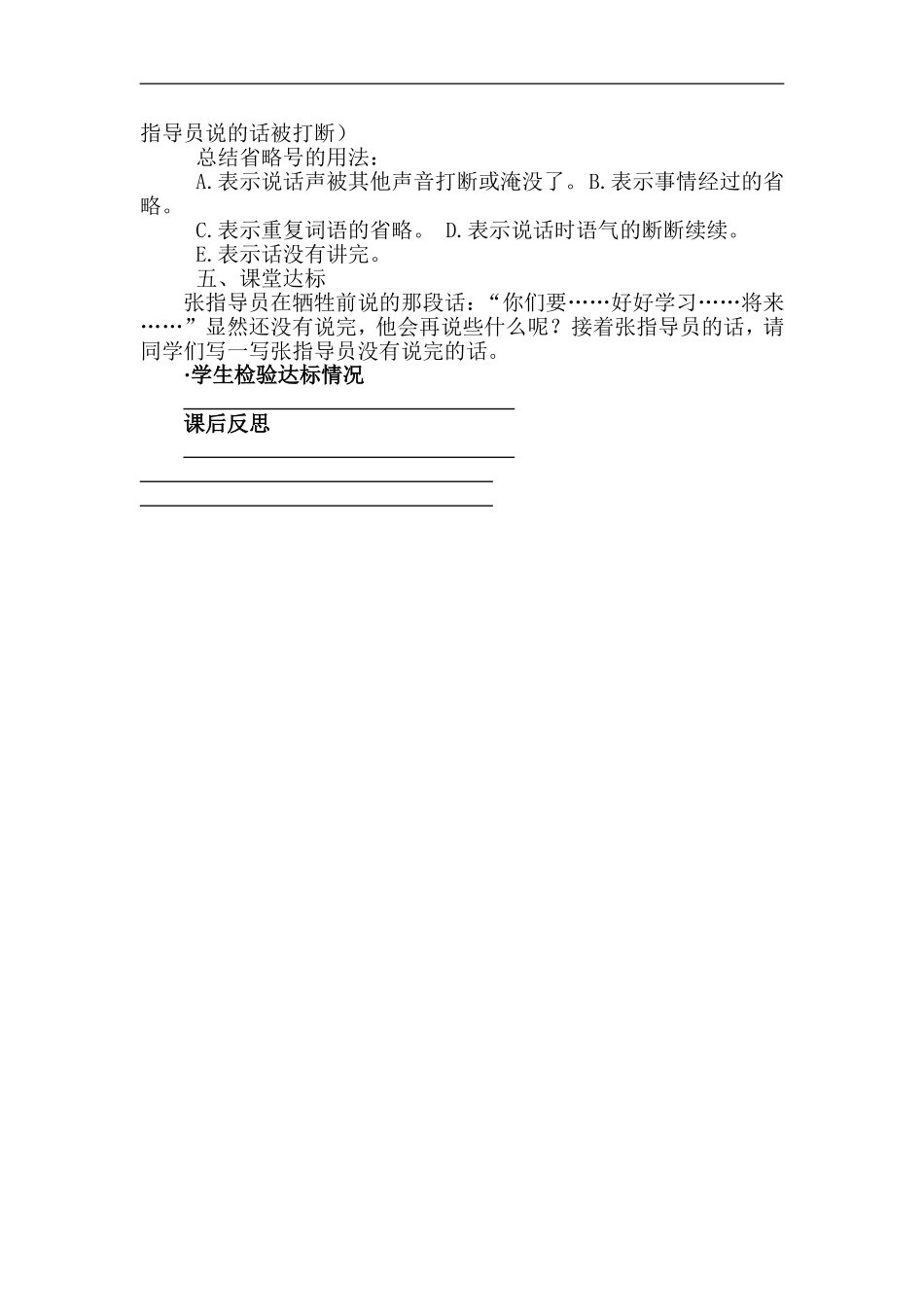 指导员说的话被打断）

总结省略号的用法：

A.表示说话声被其他声音打断或淹没了。B.表示事情经过的省略。

C.表示重复词语的省略。 D.表示说话时语气的断断续续。

E.表示话没有讲完。

五、课堂达标

张指导员在牺牲前说的那段话：“你们要……好好学习……将来……”显然还没有说完，他会再说些什么呢？接着张指导员的话，请同学们写一写张指导员没有说完的话。

·学生检验达标情况

课后反思